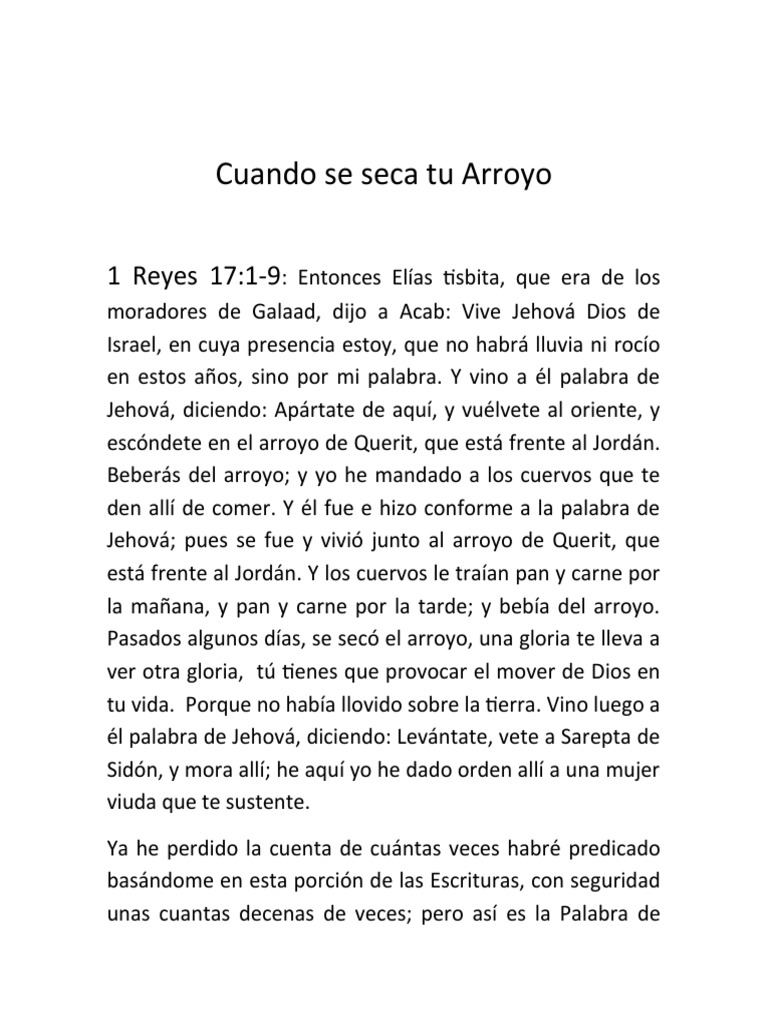 Cuando se seca tu Arroyo

1 Reyes 17:1-9: Entonces Elías tisbita, que era de los moradores de Galaad, dijo a Acab: Vive Jehová Dios de Israel, en cuya presencia estoy, que no habrá lluvia ni rocío en estos años, sino por mi palabra. Y vino a él palabra de Jehová, diciendo: Apártate de aquí, y vuélvete al oriente, y escóndete en el arroyo de Querit, que está frente al Jordán. Beberás del arroyo; y yo he mandado a los cuervos que te den allí de comer. Y él fue e hizo conforme a la palabra de Jehová; pues se fue y vivió junto al arroyo de Querit, que está frente al Jordán. Y los cuervos le traían pan y carne por la mañana, y pan y carne por la tarde; y bebía del arroyo. Pasados algunos días, se secó el arroyo, una gloria te lleva a ver otra gloria, tú tienes que provocar el mover de Dios en tu vida. Porque no había llovido sobre la tierra. Vino luego a él palabra de Jehová, diciendo: Levántate, vete a Sarepta de Sidón, y mora allí; he aquí yo he dado orden allí a una mujer viuda que te sustente.

Ya he perdido la cuenta de cuántas veces habré predicado basándome en esta porción de las Escrituras, con seguridad unas cuantas decenas de veces; pero así es la Palabra de